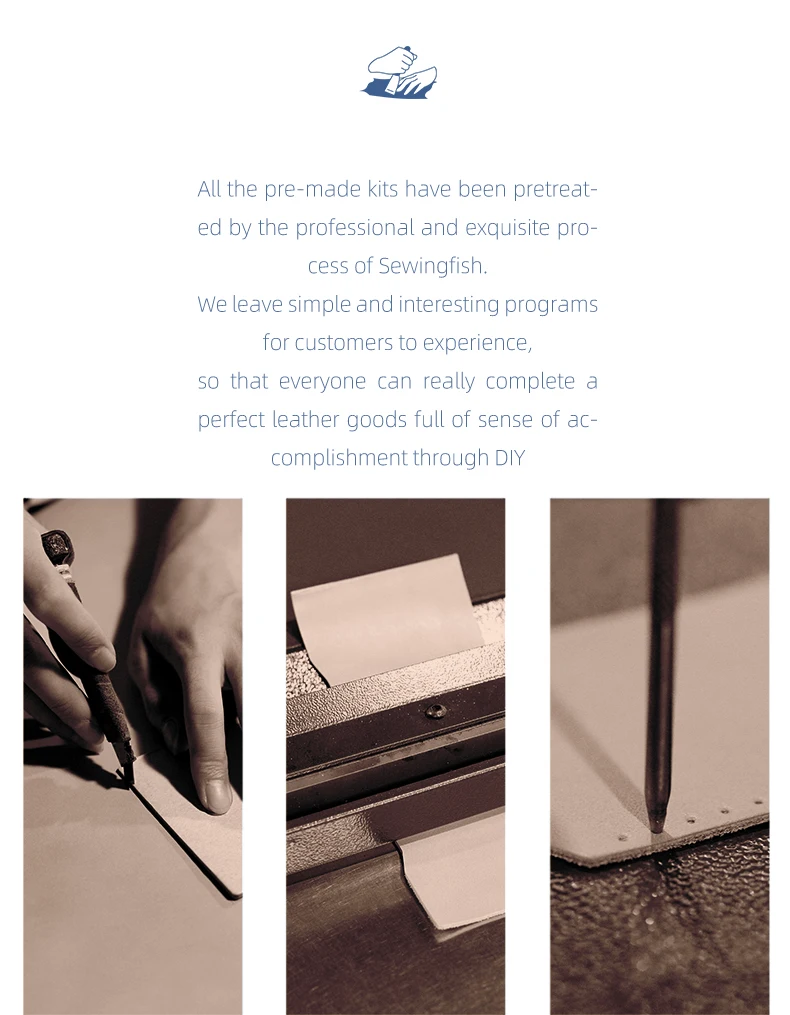 All the pre-made kits have been pretreated by the professional and exquisite process of Sewingfish.

We leave simple and interesting programs for customers to experience,

so that everyone can really complete a perfect leather goods full of sense of accomplishment through DIY